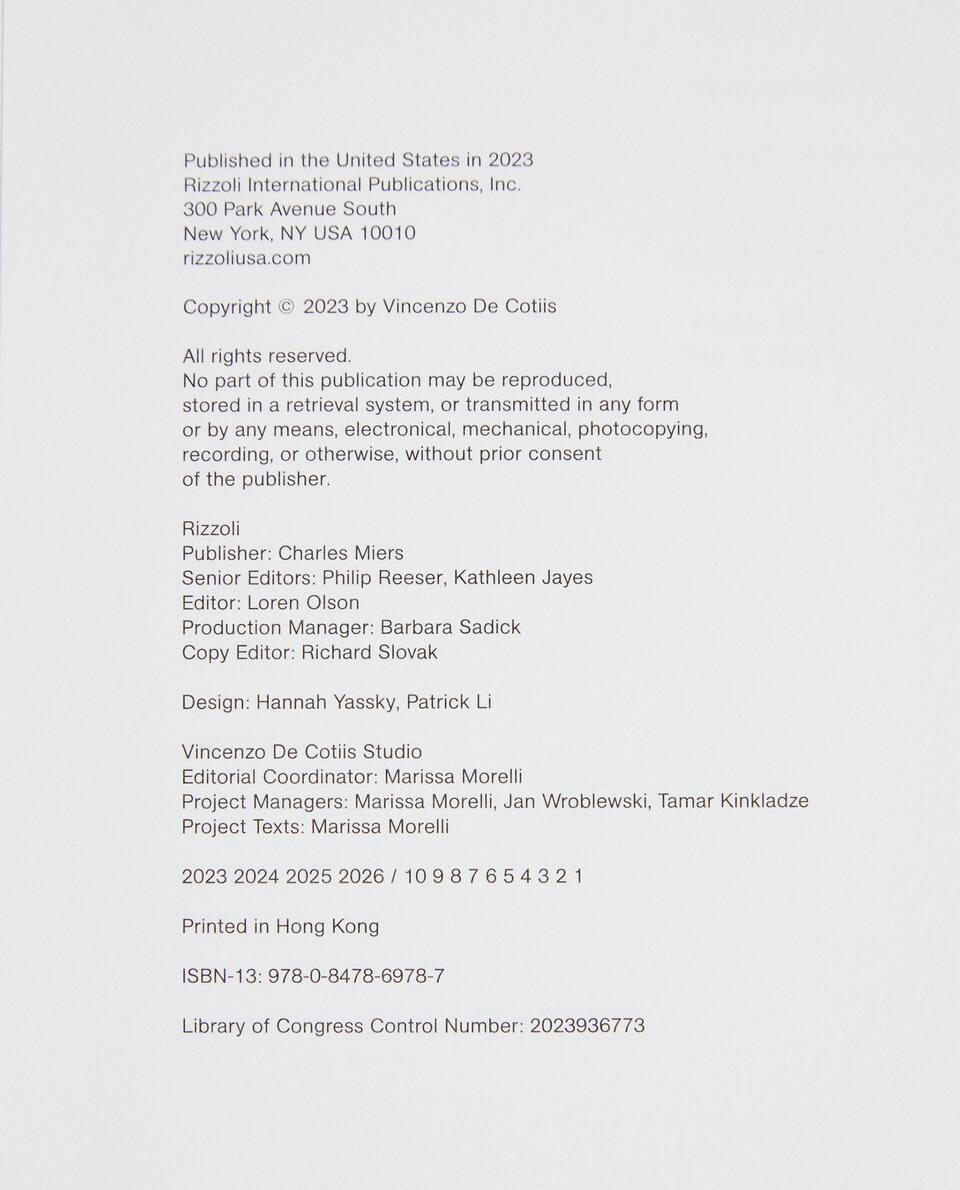 Published in the United States in 2023
Rizzoli International Publications, Inc.
300 Park Avenue South
New York, NY USA 10010
rizzoliusa.com

Copyright © 2023 by Vincenzo De Cotiis

All rights reserved.
No part of this publication may be reproduced, stored in a retrieval system, or transmitted in any form or by any means, electronical, mechanical, photocopying, recording, or otherwise, without prior consent of the publisher.

Rizzoli
Publisher: Charles Miers
Senior Editors: Philip Reeser, Kathleen Jayes
Editor: Loren Olson
Production Manager: Barbara Sadick
Copy Editor: Richard Slovak

Design: Hannah Yassky, Patrick Li

Vincenzo De Cotiis Studio
Editorial Coordinator: Marissa Morelli
Project Managers: Marissa Morelli, Jan Wroblewski, Tamar Kinkladze
Project Texts: Marissa Morelli

2023 2024 2025 2026 / 10 9 8 7 6 5 4 3 2 1

Printed in Hong Kong

ISBN-13: 978-0-8478-6978-7

Library of Congress Control Number: 2023936773